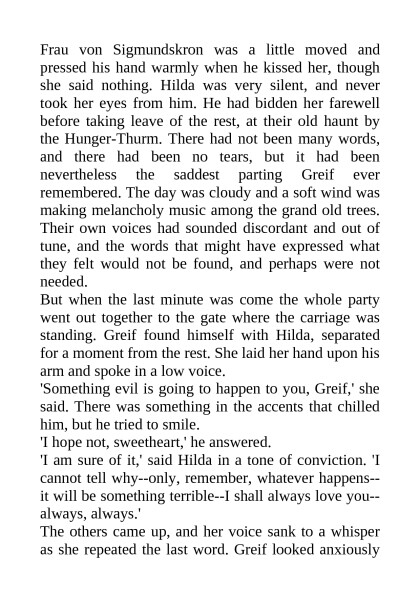 Frau von Sigmundskron was a little moved and pressed his hand warmly when he kissed her, though she said nothing. Hilda was very silent, and never took her eyes from him. He had bidden her farewell before taking leave of the rest, at their old haunt by the Hunger-Thurm. There had not been many words, and there had been no tears, but it had been nevertheless the saddest parting Greif ever remembered. The day was cloudy and a soft wind was making melancholy music among the grand old trees. Their own voices had sounded discordant and out of tune, and the words that might have expressed what they felt would not be found, and perhaps were not needed.

But when the last minute was come the whole party went out together to the gate where the carriage was standing. Greif found himself with Hilda, separated for a moment from the rest. She laid her hand upon his arm and spoke in a low voice.

'Something evil is going to happen to you, Greif,' she said. There was something in the accents that chilled him, but he tried to smile.

'I hope not, sweetheart,' he answered.

'I am sure of it,' said Hilda in a tone of conviction. 'I cannot tell why--only, remember, whatever happens--it will be something terrible--I shall always love you--always, always.'

The others came up, and her voice sank to a whisper as she repeated the last word. Greif looked anxiously